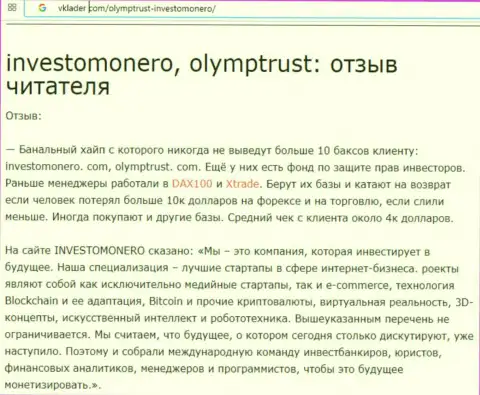 vklader.com/olymptrust-investomonero/

investomonero, olymptrust: отзыв читателя

Отзыв:

— Банальный хайп с которого никогда не выведут больше 10 баксов клиенту: investomonero. com, olymptrust. com. Ещё у них есть фонд по защите прав инвесторов. Раньше менеджеры работали в DAX100 и Xtrade. Берут их базы и катают на возврат если человек потерял больше 10к долларов на форексе и на торговлю, если слили меньше. Иногда покупают и другие базы. Средний чек с клиента около 4к долларов.

На сайте INVESTOMONERO сказано: «Мы – это компания, которая инвестирует в будущее. Наша специализация – лучшие стартапы в сфере интернет-бизнеса. роекты являют собой как исключительно медийные стартапы, так и e-commerce, технология Blockchain и ее адаптация, Bitcoin и прочие криптовалюты, виртуальная реальность, 3D-концепты, искусственный интеллект и робототехника. Вышеуказанным перечень не ограничивается. Мы считаем, что будущее, о котором сегодня столько дискутируют, уже наступило. Поэтому и собрали международную команду инвестбанкиров, юристов, финансовых аналитиков, менеджеров и программистов, чтобы это будущее монетизировать.».